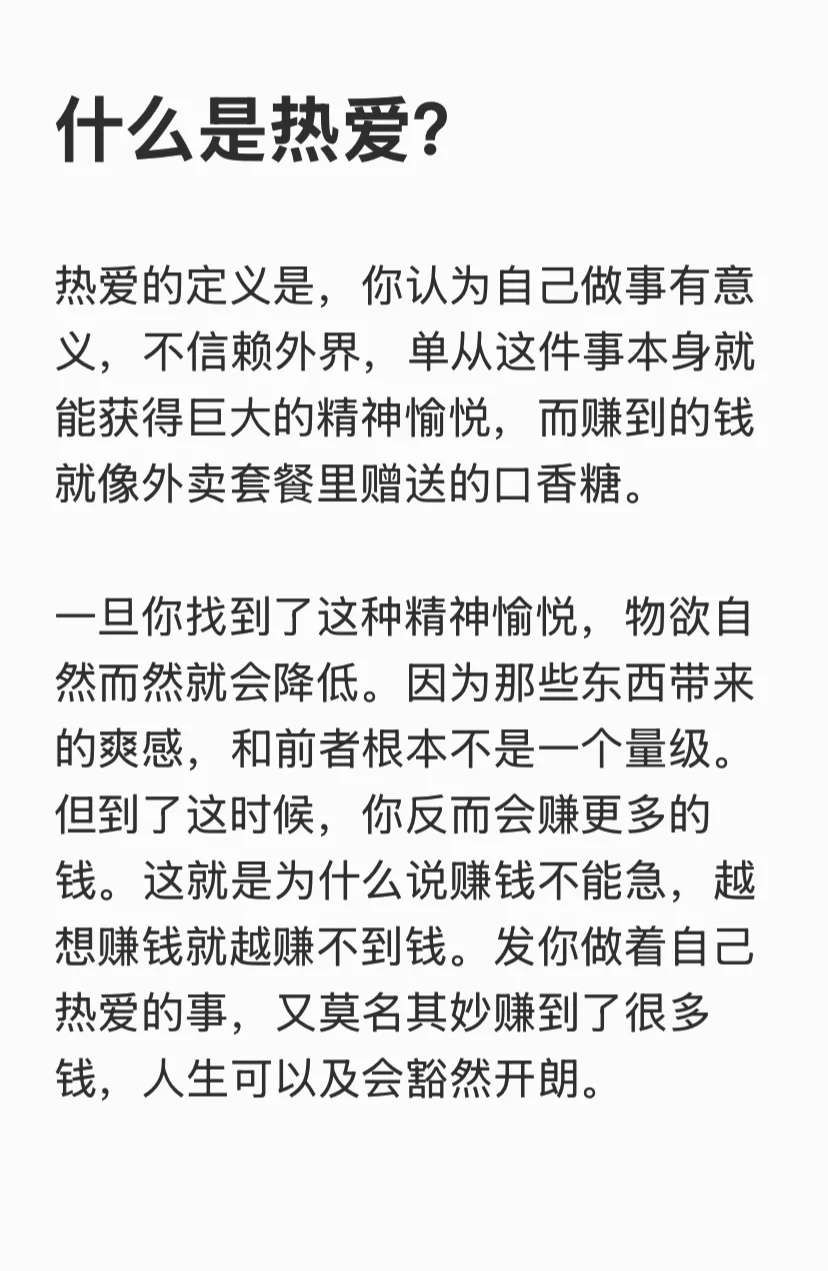 什么是热爱?

热爱的定义是，你认为自己做事有意义，不信赖外界，单从这件事本身就能获得巨大的精神愉悦，而赚到的钱就像外卖套餐里赠送的口香糖。

一旦你找到了这种精神愉悦，物欲自然而然就会降低。因为那些东西带来的爽感，和前者根本不是一个量级。但到了这时候，你反而会赚更多的钱。这就是为什么说赚钱不能急，越想赚钱就越赚不到钱。发你做着自己热爱的事，又莫名其妙赚到了很多钱，人生可以及会豁然开朗。